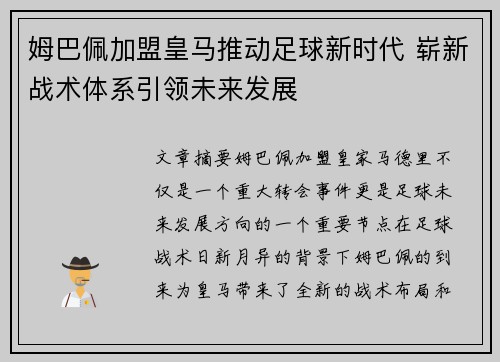 姆巴佩加盟皇马推动足球新时代 崭新战术体系引领未来发展

文章摘要姆巴佩加盟皇家马德里不仅是一个重大转会事件更是足球未来发展方向的一个重要节点在足球战术日新月异的背景下姆巴佩的到来为皇马带来了全新的战术布局和